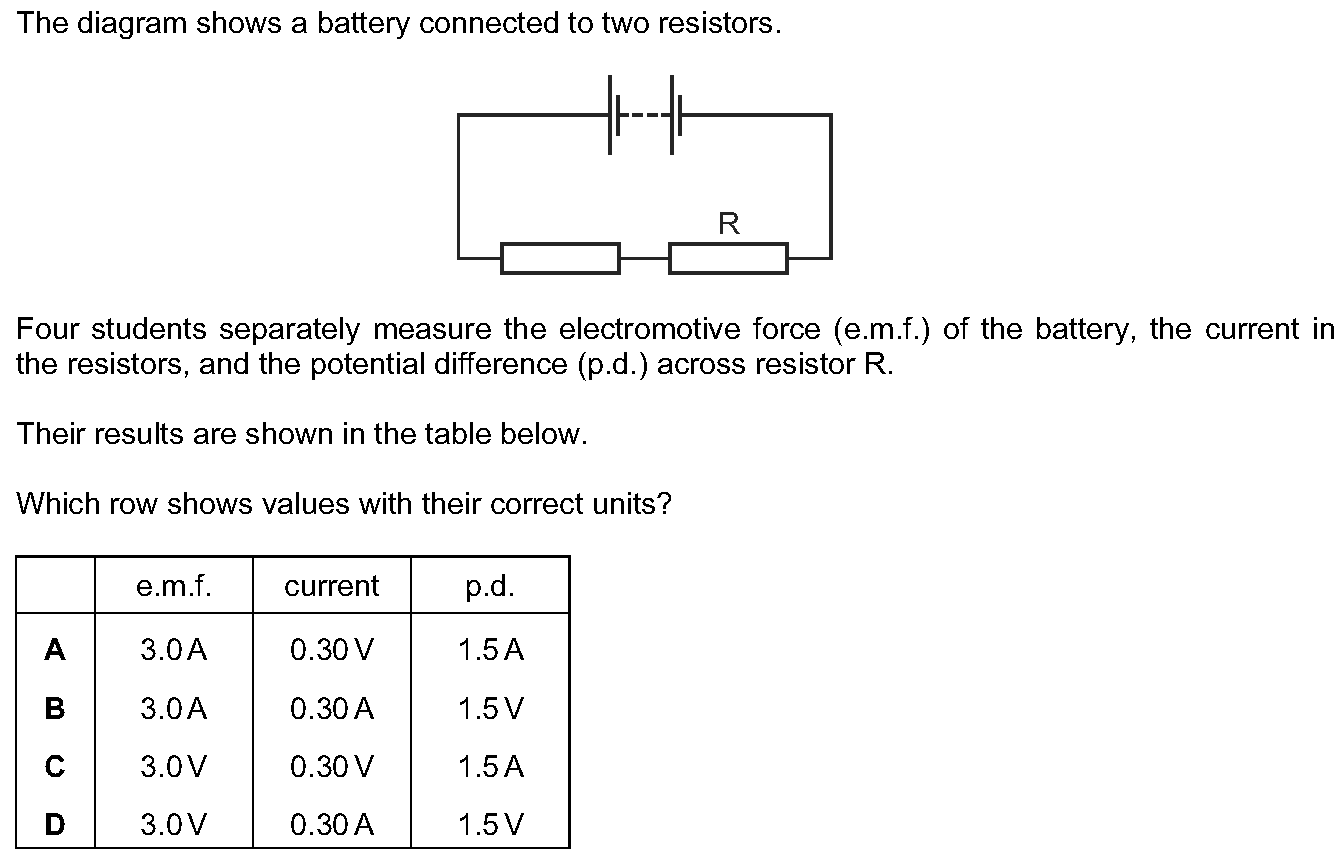 The diagram shows a battery connected to two resistors.

R

Four students separately measure the electromotive force (e.m.f.) of the battery, the current in the resistors, and the potential difference (p.d.) across resistor R.

Their results are shown in the table below.

Which row shows values with their correct units?

| | e.m.f. | current | p.d. |
|---|---|---|---|
| **A** | 3.0 A | 0.30 V | 1.5 A |
| **B** | 3.0 A | 0.30 A | 1.5 V |
| **C** | 3.0 V | 0.30 V | 1.5 A |
| **D** | 3.0 V | 0.30 A | 1.5 V |